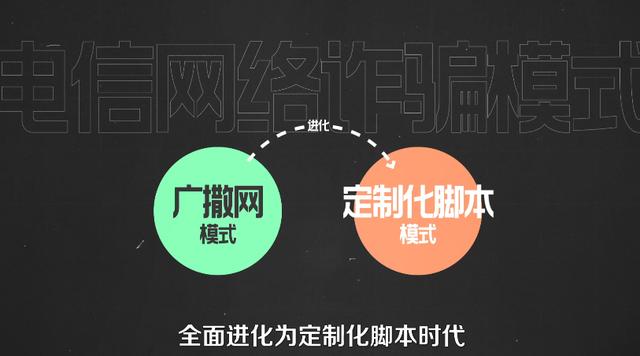 电信网络诈骗模式

进化

广撒网
模式

定制化脚本
模式

全面进化为定制化脚本时代